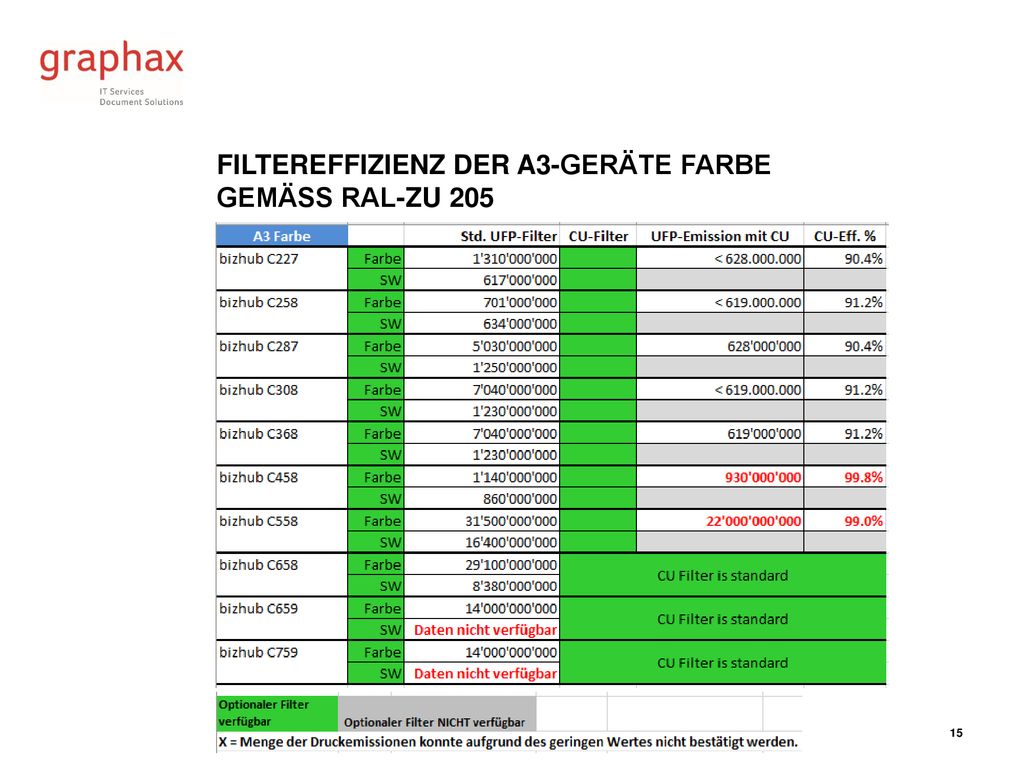 graphax
IT Services
Document Solutions

FILTEREFFIZIENZ DER A3-GERÄTE FARBE GEMÄSS RAL-ZU 205

| A3 Farbe | | Std. UFP-Filter | CU-Filter | UFP-Emission mit CU | CU-Eff. % |
|---|---|---|---|---|---|
| bizhub C227 | Farbe | 1'310'000'000 | | < 628.000.000 | 90.4% |
| | SW | 617'000'000 | | | |
| bizhub C258 | Farbe | 701'000'000 | | < 619.000.000 | 91.2% |
| | SW | 634'000'000 | | | |
| bizhub C287 | Farbe | 5'030'000'000 | | 628'000'000 | 90.4% |
| | SW | 1'250'000'000 | | | |
| bizhub C308 | Farbe | 7'040'000'000 | | < 619.000.000 | 91.2% |
| | SW | 1'230'000'000 | | | |
| bizhub C368 | Farbe | 7'040'000'000 | | 619'000'000 | 91.2% |
| | SW | 1'230'000'000 | | | |
| bizhub C458 | Farbe | 1'140'000'000 | | 930'000'000 | 99.8% |
| | SW | 860'000'000 | | | |
| bizhub C558 | Farbe | 31'500'000'000 | | 22'000'000'000 | 99.0% |
| | SW | 16'400'000'000 | | | |
| bizhub C658 | Farbe | 29'100'000'000 | CU Filter is standard | | |
| | SW | 8'380'000'000 | | | |
| bizhub C659 | Farbe | 14'000'000'000 | CU Filter is standard | | |
| | SW | Daten nicht verfügbar | | | |
| bizhub C759 | Farbe | 14'000'000'000 | CU Filter is standard | | |
| | SW | Daten nicht verfügbar | | | |

Optionaler Filter verfügbar
Optionaler Filter NICHT verfügbar
X = Menge der Druckemissionen konnte aufgrund des geringen Wertes nicht bestätigt werden.

15